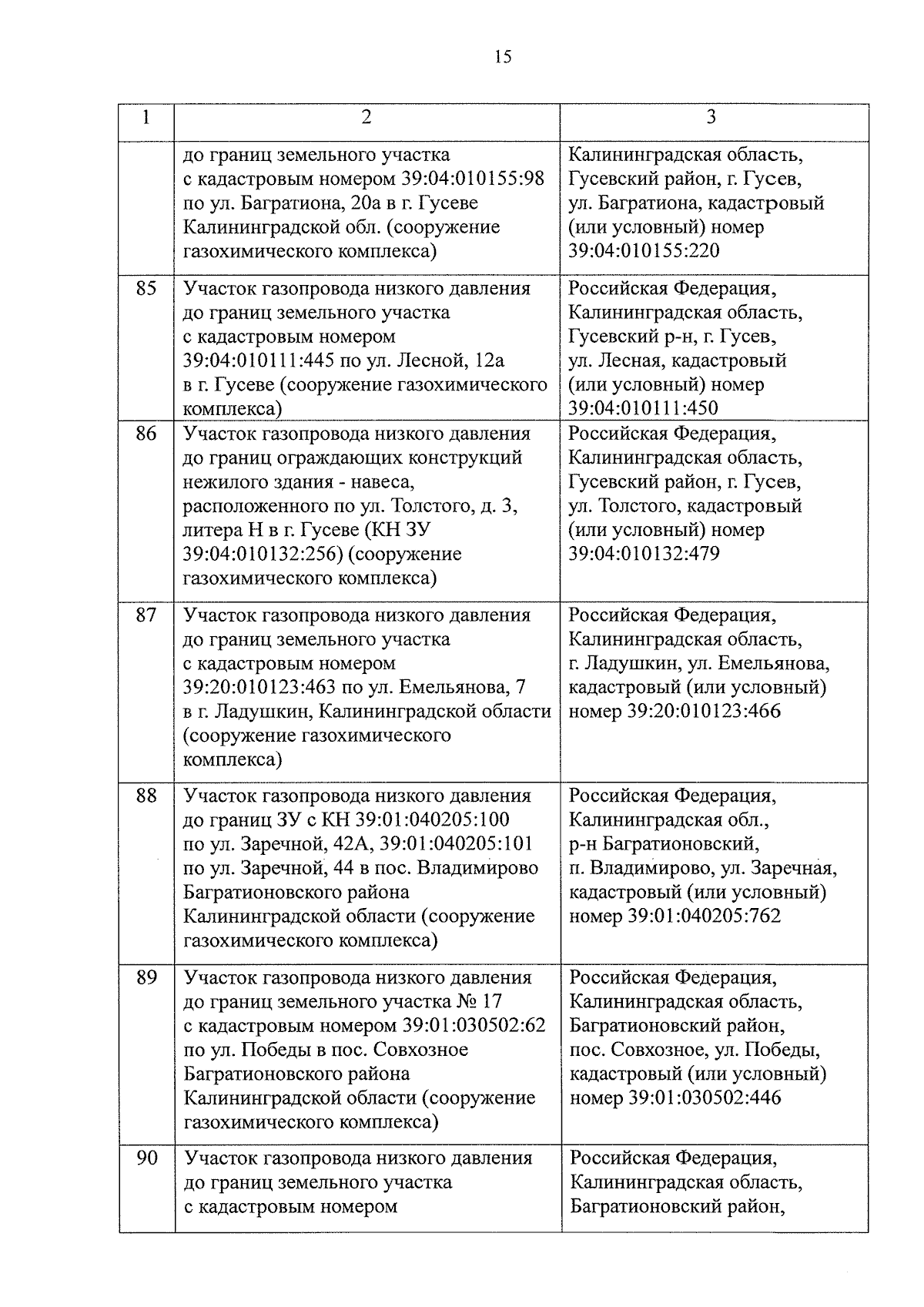 15

| 1 | 2 | 3 |
|---|---|---|
| | до границ земельного участка с кадастровым номером 39:04:010155:98 по ул. Багратиона, 20а в г. Гусеве Калининградской обл. (сооружение газохимического комплекса) | Калининградская область, Гусевский район, г. Гусев, ул. Багратиона, кадастровый (или условный) номер 39:04:010155:220 |
| 85 | Участок газопровода низкого давления до границ земельного участка с кадастровым номером 39:04:010111:445 по ул. Лесной, 12а в г. Гусеве (сооружение газохимического комплекса) | Российская Федерация, Калининградская область, Гусевский р-н, г. Гусев, ул. Лесная, кадастровый (или условный) номер 39:04:010111:450 |
| 86 | Участок газопровода низкого давления до границ ограждающих конструкций нежилого здания - навеса, расположенного по ул. Толстого, д. 3, литера Н в г. Гусеве (КН ЗУ 39:04:010132:256) (сооружение газохимического комплекса) | Российская Федерация, Калининградская область, Гусевский район, г. Гусев, ул. Толстого, кадастровый (или условный) номер 39:04:010132:479 |
| 87 | Участок газопровода низкого давления до границ земельного участка с кадастровым номером 39:20:010123:463 по ул. Емельянова, 7 в г. Ладушкин, Калининградской области (сооружение газохимического комплекса) | Российская Федерация, Калининградская область, г. Ладушкин, ул. Емельянова, кадастровый (или условный) номер 39:20:010123:466 |
| 88 | Участок газопровода низкого давления до границ ЗУ с КН 39:01:040205:100 по ул. Заречной, 42А, 39:01:040205:101 по ул. Заречной, 44 в пос. Владимирово Багратионовского района Калининградской области (сооружение газохимического комплекса) | Российская Федерация, Калининградская обл., р-н Багратионовский, п. Владимирово, ул. Заречная, кадастровый (или условный) номер 39:01:040205:762 |
| 89 | Участок газопровода низкого давления до границ земельного участка № 17 с кадастровым номером 39:01:030502:62 по ул. Победы в пос. Совхозное Багратионовского района Калининградской области (сооружение газохимического комплекса) | Российская Федерация, Калининградская область, Багратионовский район, пос. Совхозное, ул. Победы, кадастровый (или условный) номер 39:01:030502:446 |
| 90 | Участок газопровода низкого давления до границ земельного участка с кадастровым номером | Российская Федерация, Калининградская область, Багратионовский район, |